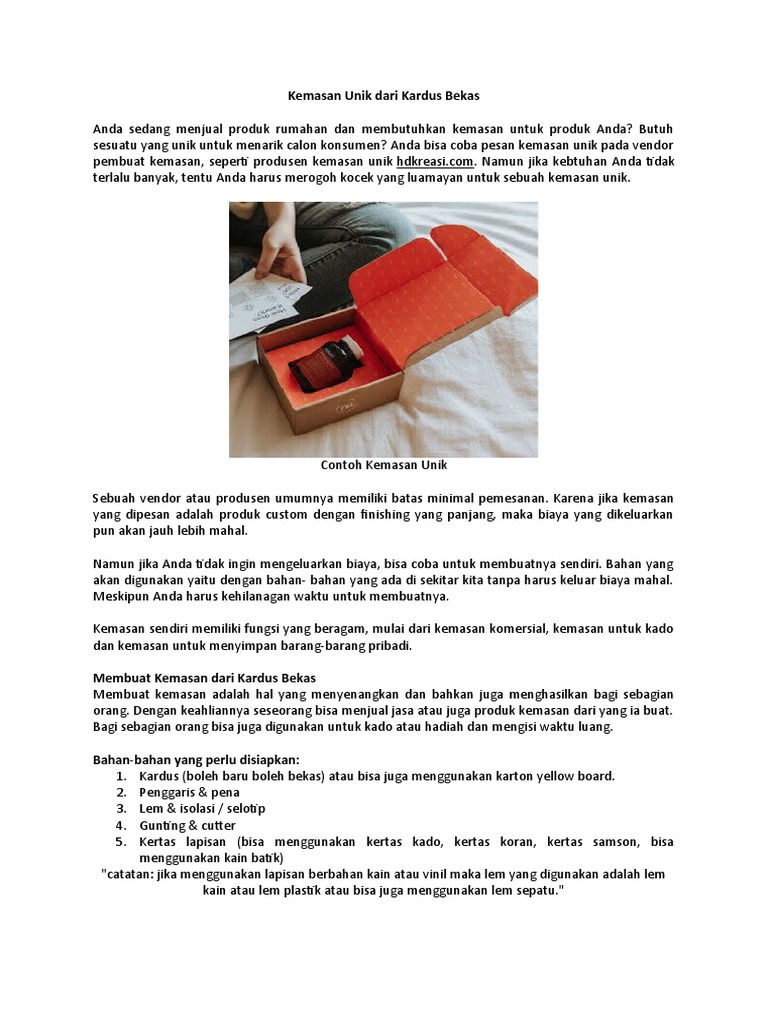 Kemasan Unik dari Kardus Bekas

Anda sedang menjual produk rumahan dan membutuhkan kemasan untuk produk Anda? Butuh sesuatu yang unik untuk menarik calon konsumen? Anda bisa coba pesan kemasan unik pada vendor pembuat kemasan, seperti produsen kemasan unik hdkreasi.com. Namun jika kebtuhan Anda tidak terlalu banyak, tentu Anda harus merogoh kocek yang luamayan untuk sebuah kemasan unik.

Contoh Kemasan Unik

Sebuah vendor atau produsen umumnya memiliki batas minimal pemesanan. Karena jika kemasan yang dipesan adalah produk custom dengan finishing yang panjang, maka biaya yang dikeluarkan pun akan jauh lebih mahal.

Namun jika Anda tidak ingin mengeluarkan biaya, bisa coba untuk membuatnya sendiri. Bahan yang akan digunakan yaitu dengan bahan- bahan yang ada di sekitar kita tanpa harus keluar biaya mahal. Meskipun Anda harus kehilanagan waktu untuk membuatnya.

Kemasan sendiri memiliki fungsi yang beragam, mulai dari kemasan komersial, kemasan untuk kado dan kemasan untuk menyimpan barang-barang pribadi.

Membuat Kemasan dari Kardus Bekas
Membuat kemasan adalah hal yang menyenangkan dan bahkan juga menghasilkan bagi sebagian orang. Dengan keahliannya seseorang bisa menjual jasa atau juga produk kemasan dari yang ia buat. Bagi sebagian orang bisa juga digunakan untuk kado atau hadiah dan mengisi waktu luang.

Bahan-bahan yang perlu disiapkan:
1. Kardus (boleh baru boleh bekas) atau bisa juga menggunakan karton yellow board.
2. Penggaris & pena
3. Lem & isolasi / selotip
4. Gunting & cutter
5. Kertas lapisan (bisa menggunakan kertas kado, kertas koran, kertas samson, bisa menggunakan kain batik)
"catatan: jika menggunakan lapisan berbahan kain atau vinil maka lem yang digunakan adalah lem kain atau lem plastik atau bisa juga menggunakan lem sepatu."